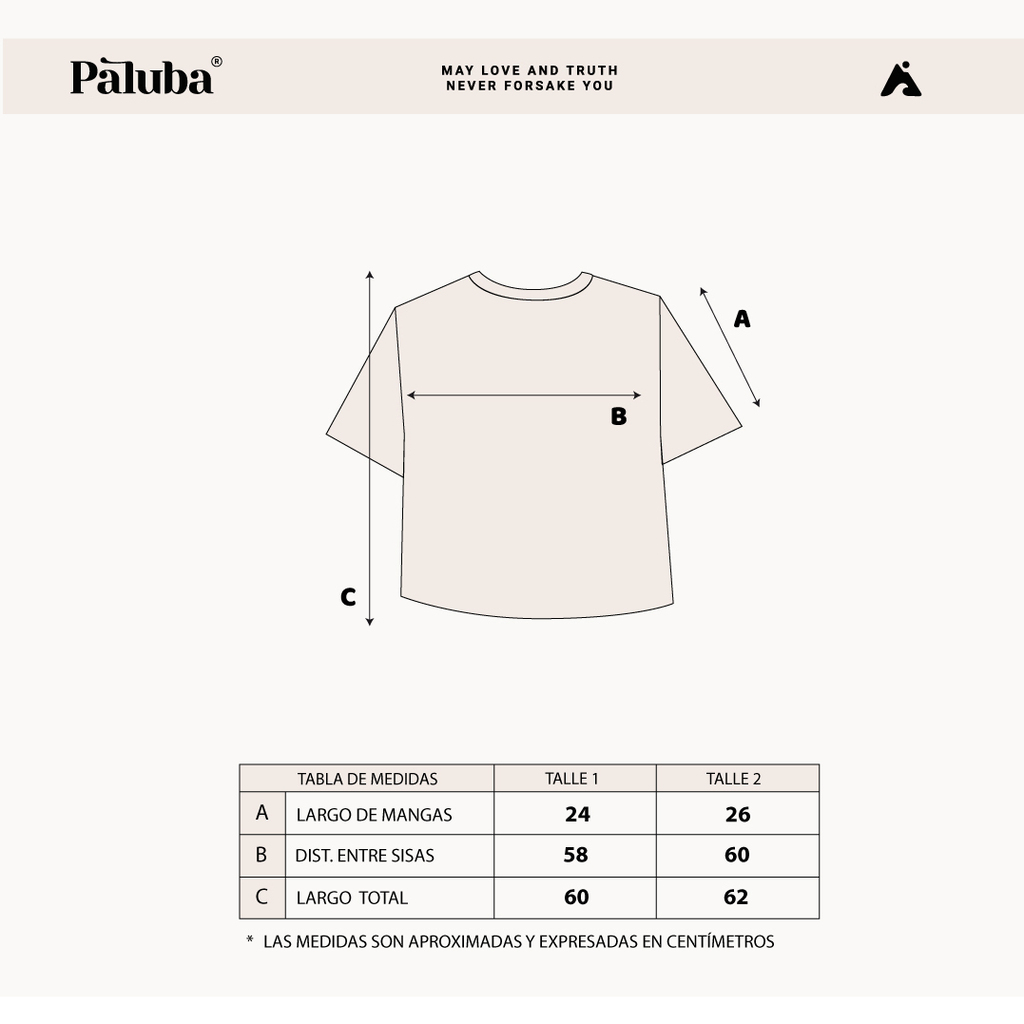 Paluba®

MAY LOVE AND TRUTH
NEVER FORSAKE YOU

A

B

C

| TABLA DE MEDIDAS | | TALLE 1 | TALLE 2 |
|---|---|---|---|
| A | LARGO DE MANGAS | 24 | 26 |
| B | DIST. ENTRE SISAS | 58 | 60 |
| C | LARGO TOTAL | 60 | 62 |

* LAS MEDIDAS SON APROXIMADAS Y EXPRESADAS EN CENTÍMETROS